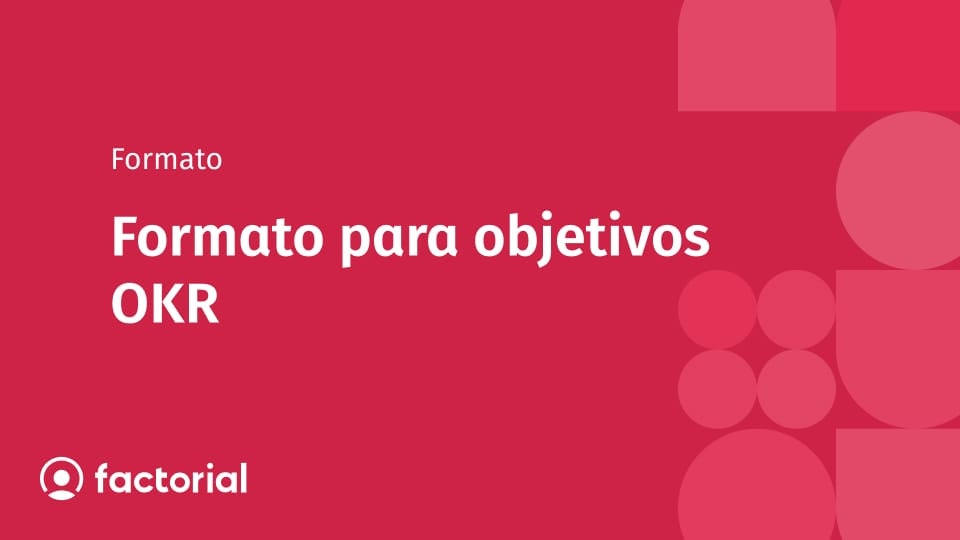 Formato

Formato para objetivos OKR

factorial